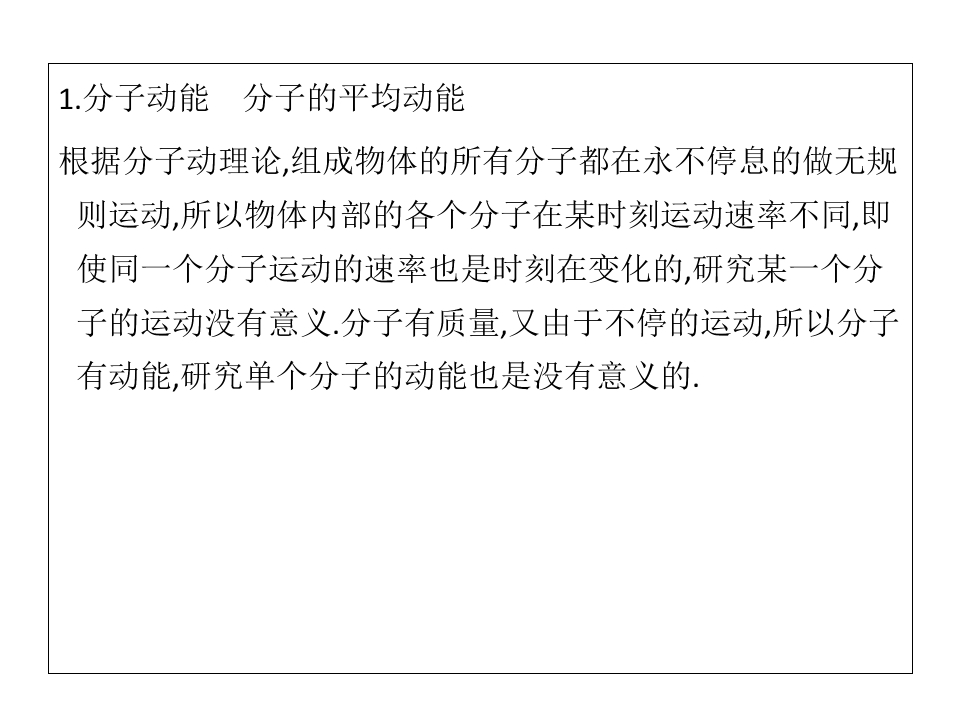 1.分子动能 分子的平均动能

根据分子动理论,组成物体的所有分子都在永不停息的做无规则运动,所以物体内部的各个分子在某时刻运动速率不同,即使同一个分子运动的速率也是时刻在变化的,研究某一个分子的运动没有意义.分子有质量,又由于不停的运动,所以分子有动能,研究单个分子的动能也是没有意义的.